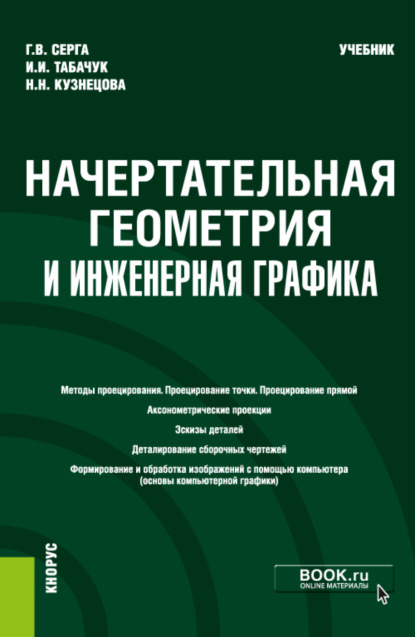 Г.В. СЕРГА
И.И. ТАБАЧУК
Н.Н. КУЗНЕЦОВА

УЧЕБНИК

НАЧЕРТАТЕЛЬНАЯ ГЕОМЕТРИЯ И ИНЖЕНЕРНАЯ ГРАФИКА

Методы проецирования. Проецирование точки. Проецирование прямой

Аксонометрические проекции

Эскизы деталей

Деталирование сборочных чертежей

Формирование и обработка изображений с помощью компьютера (основы компьютерной графики)

КНОРУС

BOOK.ru
ONLINE МАТЕРИАЛЫ